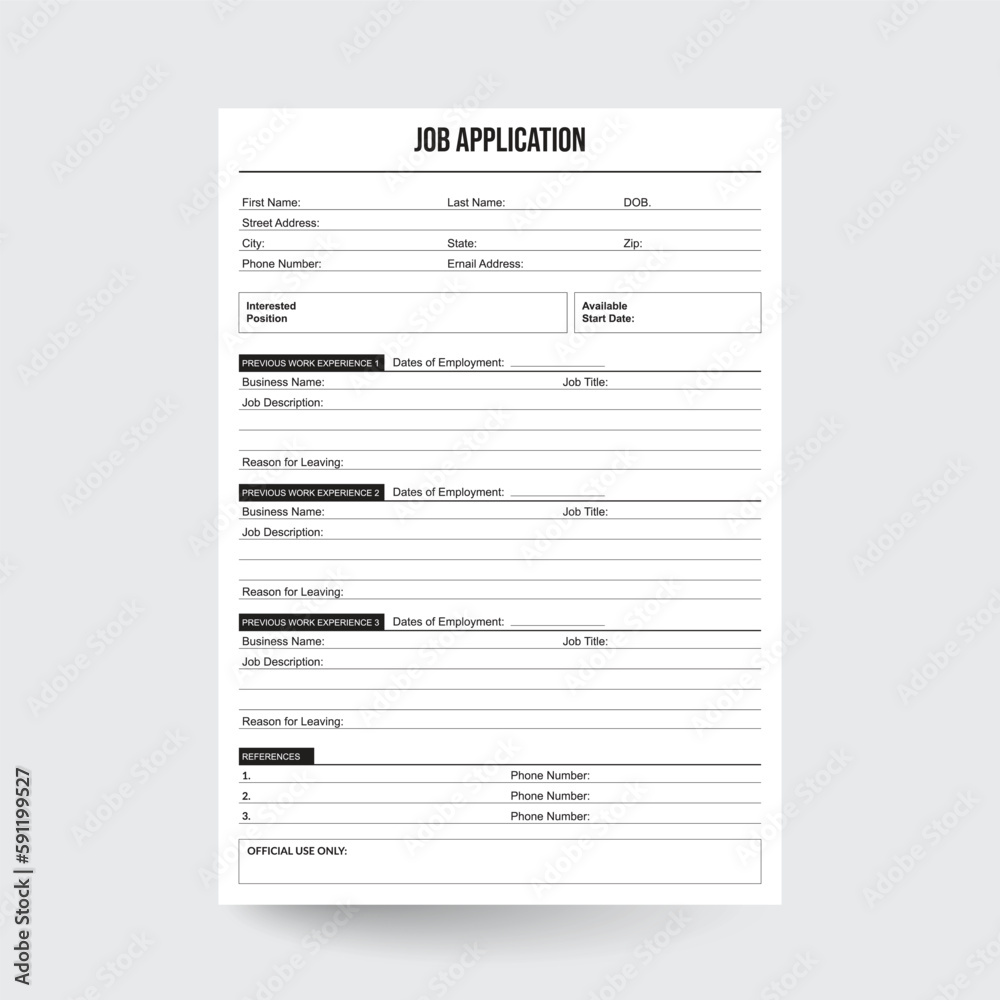 JOB APPLICATION

First Name: Last Name: DOB.
Street Address:
City: State: Zip:
Phone Number: Email Address:

Interested Position

Available Start Date:

PREVIOUS WORK EXPERIENCE 1 Dates of Employment:
Business Name: Job Title:
Job Description:

Reason for Leaving:

PREVIOUS WORK EXPERIENCE 2 Dates of Employment:
Business Name: Job Title:
Job Description:

Reason for Leaving:

PREVIOUS WORK EXPERIENCE 3 Dates of Employment:
Business Name: Job Title:
Job Description:

Reason for Leaving:

REFERENCES
1. Phone Number:
2. Phone Number:
3. Phone Number:

OFFICIAL USE ONLY:

Adobe Stock | #591199527